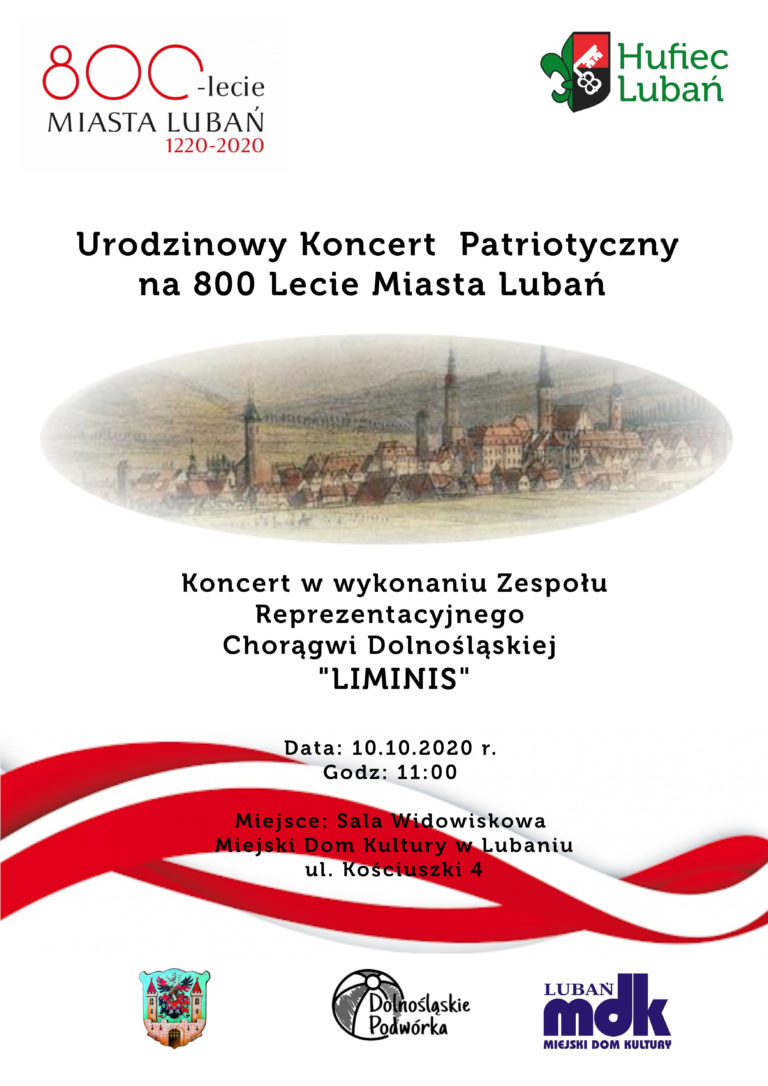 800-lecie
MIASTA LUBAŃ
1220-2020

Hufiec
Lubań

Urodzinowy Koncert Patriotyczny
na 800 Lecie Miasta Lubań

Koncert w wykonaniu Zespołu Reprezentacyjnego Chorągwi Dolnośląskiej
"LIMINIS"

Data: 10.10.2020 r.
Godz: 11:00

Miejsce: Sala Widowiskowa
Miejski Dom Kultury w Lubaniu
ul. Kościuszki 4

Dolnośląskie Podwórka

LUBAŃ
mdk
MIEJSKI DOM KULTURY